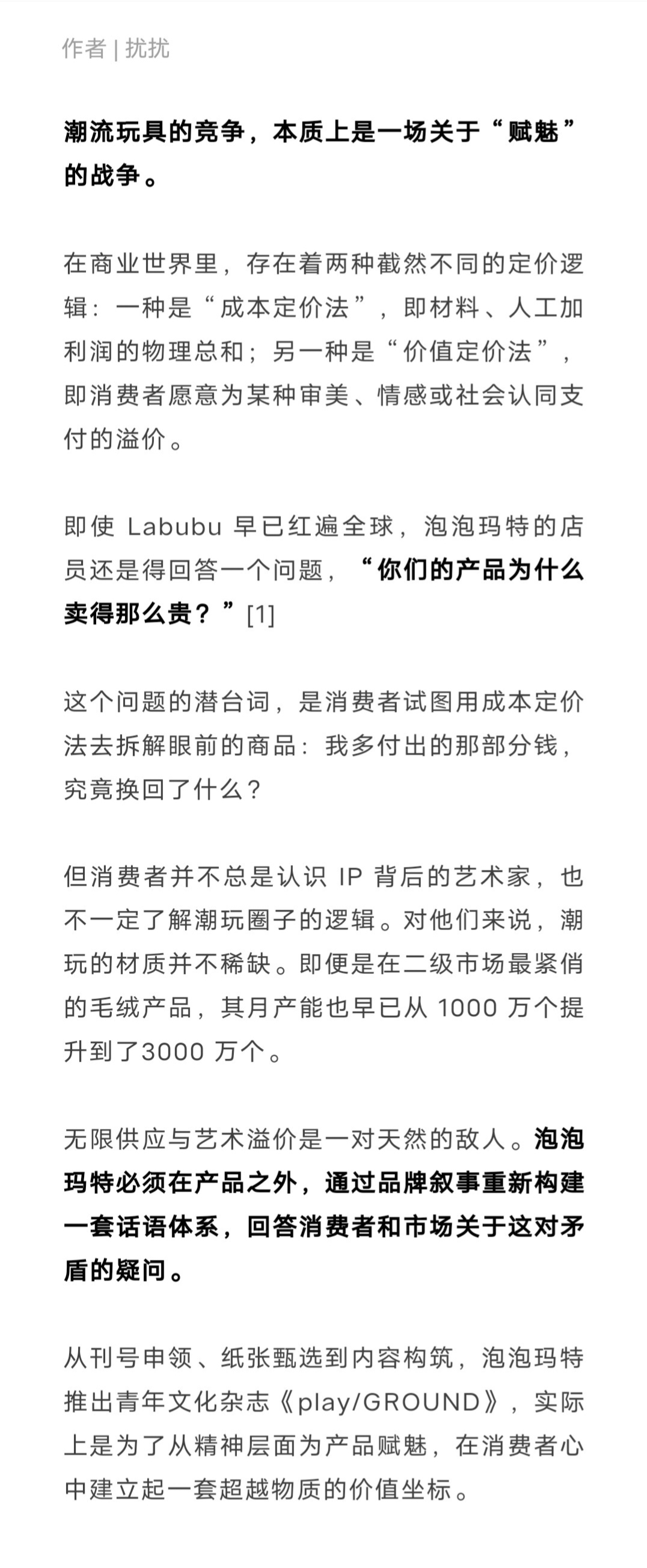 作者 | 扰扰

潮流玩具的竞争，本质上是一场关于“赋魅”的战争。

在商业世界里，存在着两种截然不同的定价逻辑：一种是“成本定价法”，即材料、人工加利润的物理总和；另一种是“价值定价法”，即消费者愿意为某种审美、情感或社会认同支付的溢价。

即使 Labubu 早已红遍全球，泡泡玛特的店员还是得回答一个问题，“你们的产品为什么卖得那么贵？”[1]

这个问题的潜台词，是消费者试图用成本定价法去拆解眼前的商品：我多付出的那部分钱，究竟换回了什么？

但消费者并不总是认识 IP 背后的艺术家，也不一定了解潮玩圈子的逻辑。对他们来说，潮玩的材质并不稀缺。即便是在二级市场最紧俏的毛绒产品，其月产能也早已从 1000 万个提升到了3000 万个。

无限供应与艺术溢价是一对天然的敌人。泡泡玛特必须在产品之外，通过品牌叙事重新构建一套话语体系，回答消费者和市场关于这对矛盾的疑问。

从刊号申领、纸张甄选到内容构筑，泡泡玛特推出青年文化杂志《play/GROUND》，实际上是为了从精神层面为产品赋魅，在消费者心中建立起一套超越物质的价值坐标。